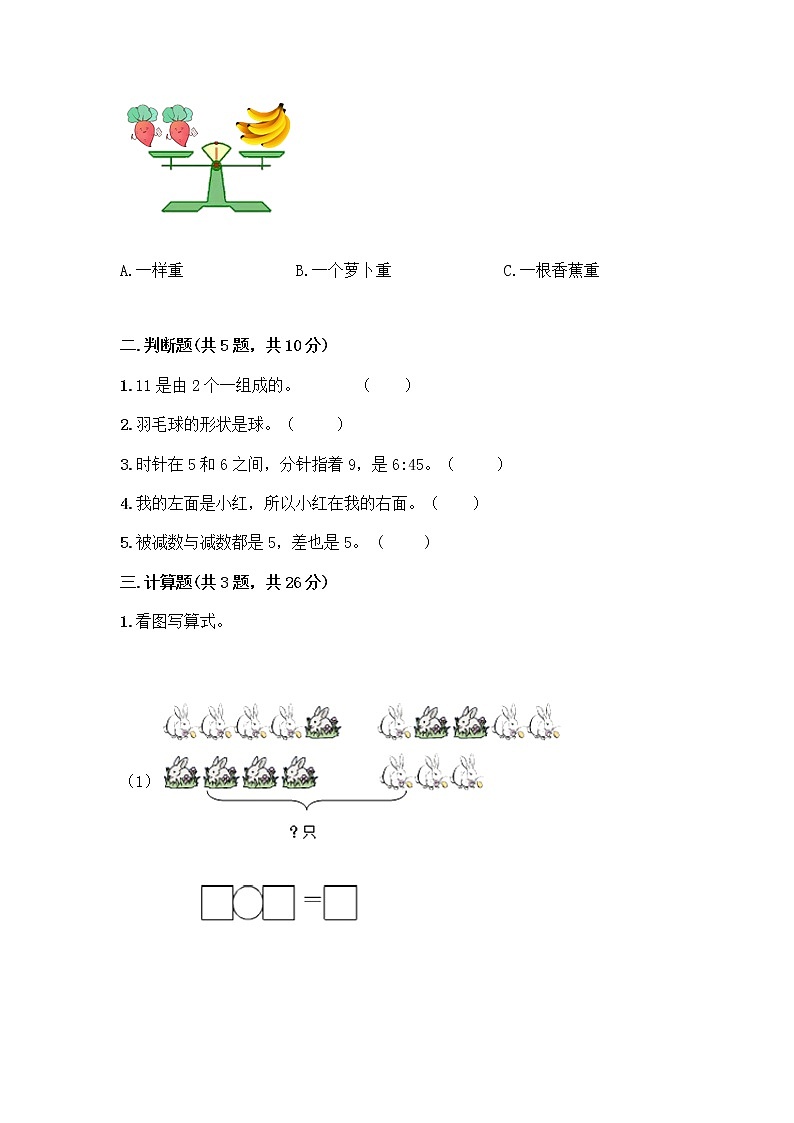 A.一样重　　　　B.一个萝卜重　　　　C.一根香蕉重

二.判断题(共 5 题，共 10 分)

1.11 是由 2 个一组成的。　　（　　）

2.羽毛球的形状是球。（　　）

3.时针在 5 和 6 之间，分针指着 9，是 6:45。（　　）

4.我的左面是小红，所以小红在我的右面。（　　）

5.被减数与减数都是 5，差也是 5。（　　）

三.计算题(共 3 题，共 26 分)

1.看图写算式。

（1）

?只

□○□=□